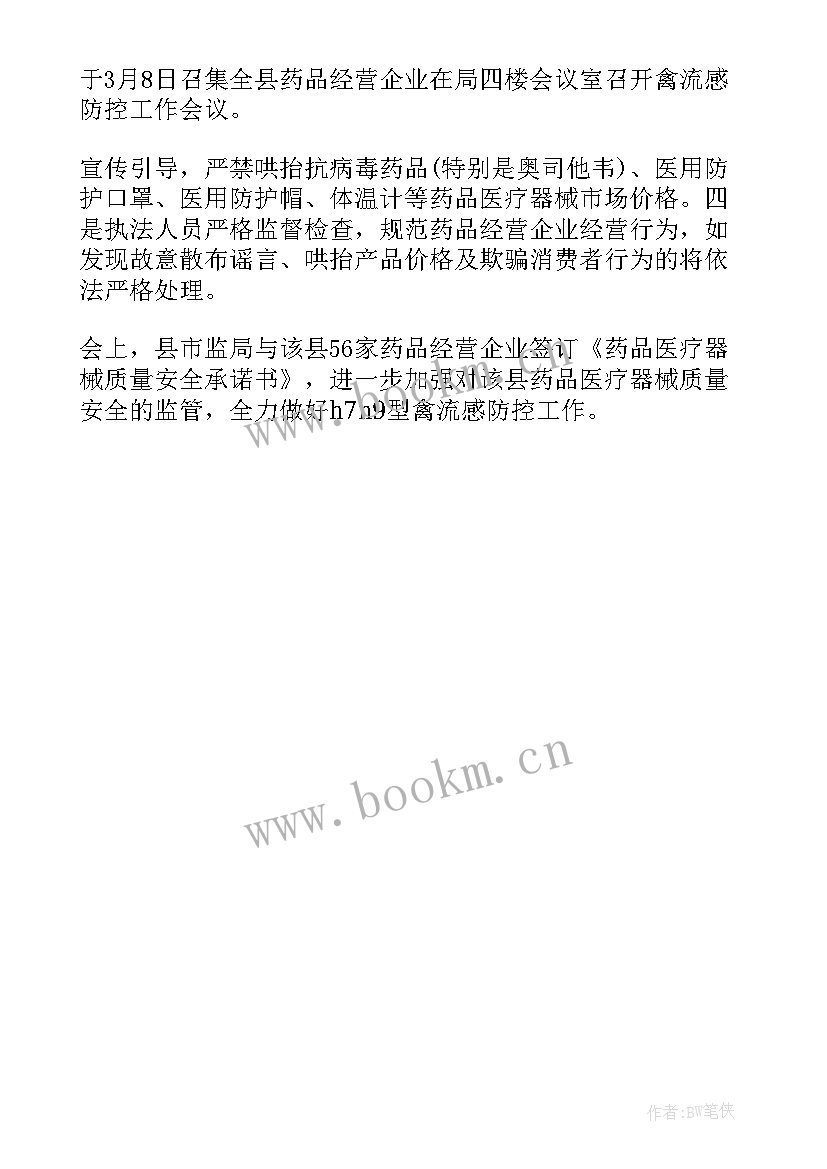 于3月8日召集全县药品经营企业在局四楼会议室召开禽流感防控工作会议。

宣传引导，严禁哄抬抗病毒药品(特别是奥司他韦)、医用防护口罩、医用防护帽、体温计等药品医疗器械市场价格。四是执法人员严格监督检查，规范药品经营企业经营行为，如发现故意散布谣言、哄抬产品价格及欺骗消费者行为的将依法严格处理。

会上，县市监局与该县56家药品经营企业签订《药品医疗器械质量安全承诺书》，进一步加强对该县药品医疗器械质量安全的监管，全力做好h7n9型禽流感防控工作。

www.bookm.cn

作者:BW笔侠